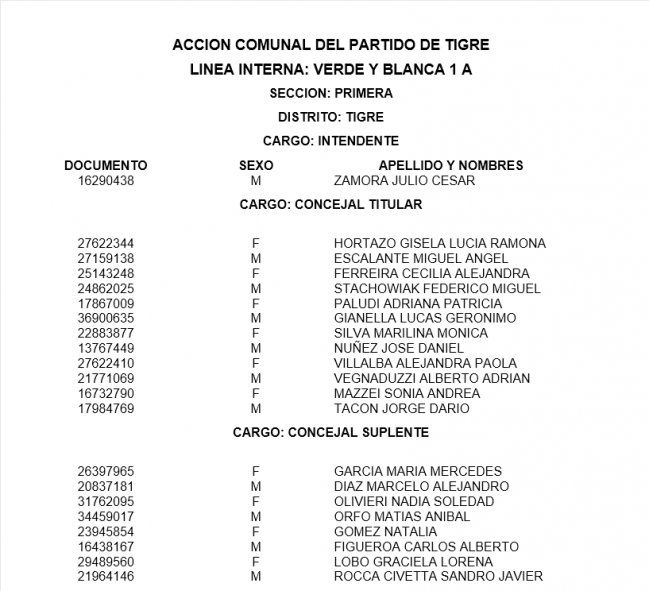 ACCION COMUNAL DEL PARTIDO DE TIGRE

LINEA INTERNA: VERDE Y BLANCA 1 A

SECCION: PRIMERA

DISTRITO: TIGRE

CARGO: INTENDENTE

| DOCUMENTO | SEXO | APELLIDO Y NOMBRES |
|---|---|---|
| 16290438 | M | ZAMORA JULIO CESAR |

CARGO: CONCEJAL TITULAR

| | | |
|---|---|---|
| 27622344 | F | HORTAZO GISELA LUCIA RAMONA |
| 27159138 | M | ESCALANTE MIGUEL ANGEL |
| 25143248 | F | FERREIRA CECILIA ALEJANDRA |
| 24862025 | M | STACHOWIAK FEDERICO MIGUEL |
| 17867009 | F | PALUDI ADRIANA PATRICIA |
| 36900635 | M | GIANELLA LUCAS GERONIMO |
| 22883877 | F | SILVA MARILINA MONICA |
| 13767449 | M | NUÑEZ JOSE DANIEL |
| 27622410 | F | VILLALBA ALEJANDRA PAOLA |
| 21771069 | M | VEGNADUZZI ALBERTO ADRIAN |
| 16732790 | F | MAZZEI SONIA ANDREA |
| 17984769 | M | TACON JORGE DARIO |

CARGO: CONCEJAL SUPLENTE

| | | |
|---|---|---|
| 26397965 | F | GARCIA MARIA MERCEDES |
| 20837181 | M | DIAZ MARCELO ALEJANDRO |
| 31762095 | F | OLIVIERI NADIA SOLEDAD |
| 34459017 | M | ORFO MATIAS ANIBAL |
| 23945854 | F | GOMEZ NATALIA |
| 16438167 | M | FIGUEROA CARLOS ALBERTO |
| 29489560 | F | LOBO GRACIELA LORENA |
| 21964146 | M | ROCCA CIVETTA SANDRO JAVIER |